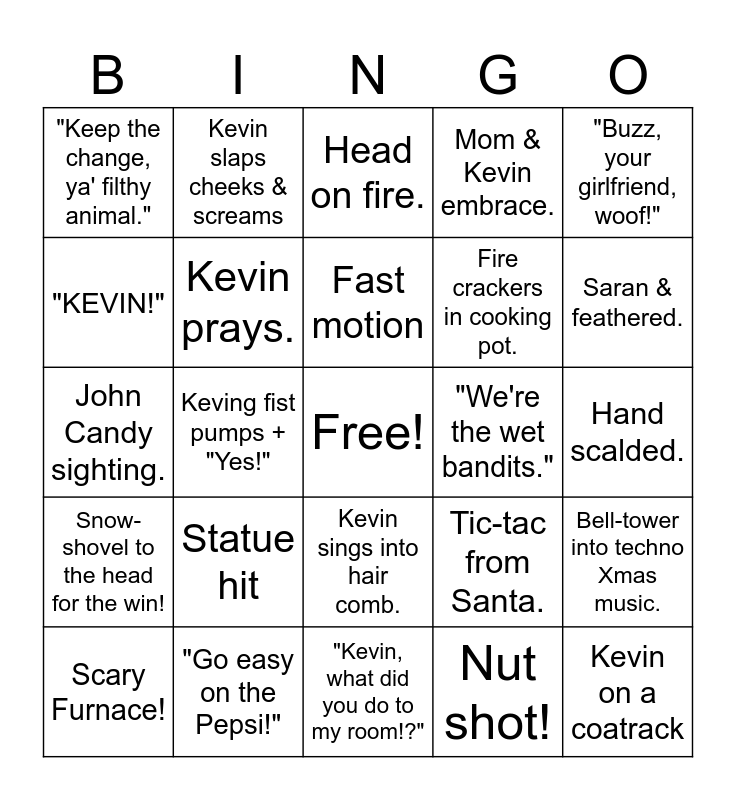 | B | I | N | G | O |
|---|---|---|---|---|
| "Keep the change, ya' filthy animal." | Kevin slaps cheeks & screams | Head on fire. | Mom & Kevin embrace. | "Buzz, your girlfriend, woof!" |
| "KEVIN!" | Kevin prays. | Fast motion | Fire crackers in cooking pot. | Saran & feathered. |
| John Candy sighting. | Keving fist pumps + "Yes!" | Free! | "We're the wet bandits." | Hand scalded. |
| Snow-shovel to the head for the win! | Statue hit | Kevin sings into hair comb. | Tic-tac from Santa. | Bell-tower into techno Xmas music. |
| Scary Furnace! | "Go easy on the Pepsi!" | "Kevin, what did you do to my room!?" | Nut shot! | Kevin on a coatrack |